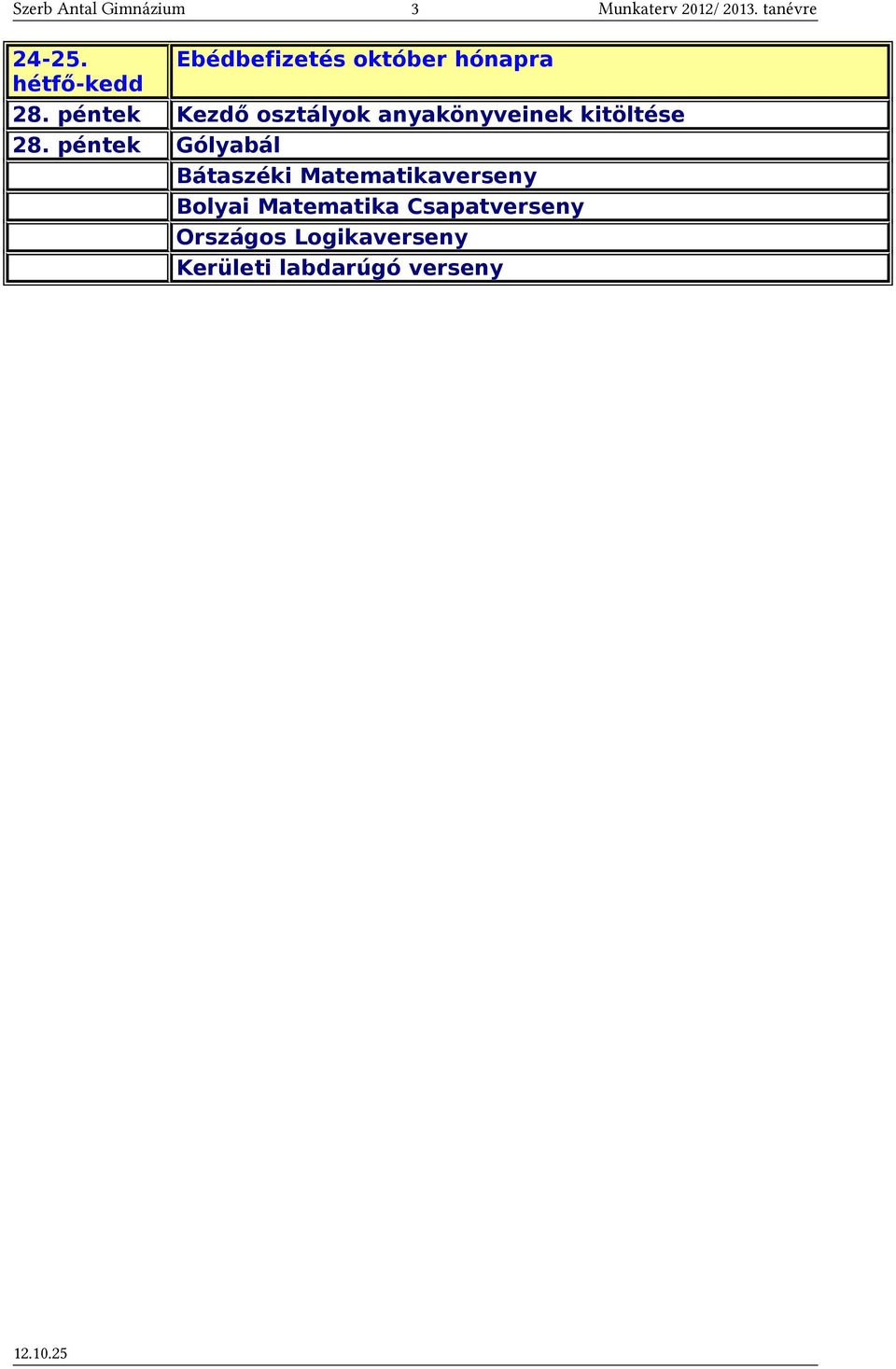 Szerb Antal Gimnázium 3 Munkaterv 2012/ 2013. tanévre

| | |
|---|---|
| 24-25. hétfő-kedd | Ebédbefizetés október hónapra |
| 28. péntek | Kezdő osztályok anyakönyveinek kitöltése |
| 28. péntek | Gólyabál |
| | Bátaszéki Matematikaverseny |
| | Bolyai Matematika Csapatverseny |
| | Országos Logikaverseny |
| | Kerületi labdarúgó verseny |

12.10.25